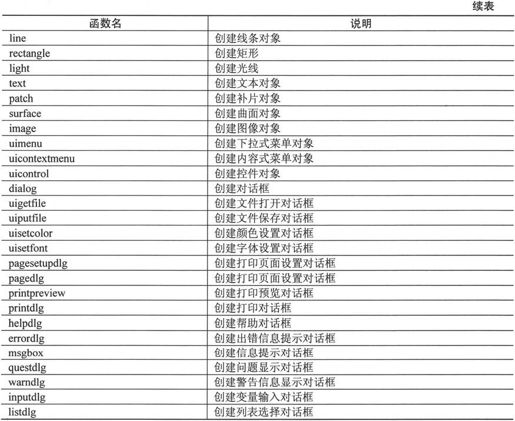 续表

| 函数名 | 说明 |
|---|---|
| line | 创建线条对象 |
| rectangle | 创建矩形 |
| light | 创建光线 |
| text | 创建文本对象 |
| patch | 创建补片对象 |
| surface | 创建曲面对象 |
| image | 创建图像对象 |
| uimenu | 创建下拉式菜单对象 |
| uicontextmenu | 创建内容式菜单对象 |
| uicontrol | 创建控件对象 |
| dialog | 创建对话框 |
| uigetfile | 创建文件打开对话框 |
| uiputfile | 创建文件保存对话框 |
| uisetcolor | 创建颜色设置对话框 |
| uisetfont | 创建字体设置对话框 |
| pagesetupdlg | 创建打印页面设置对话框 |
| pagedlg | 创建打印页面设置对话框 |
| printpreview | 创建打印预览对话框 |
| printdlg | 创建打印对话框 |
| helpdlg | 创建帮助对话框 |
| errordlg | 创建出错信息提示对话框 |
| msgbox | 创建信息提示对话框 |
| questdlg | 创建问题显示对话框 |
| warndlg | 创建警告信息显示对话框 |
| inputdlg | 创建变量输入对话框 |
| listdlg | 创建列表选择对话框 |